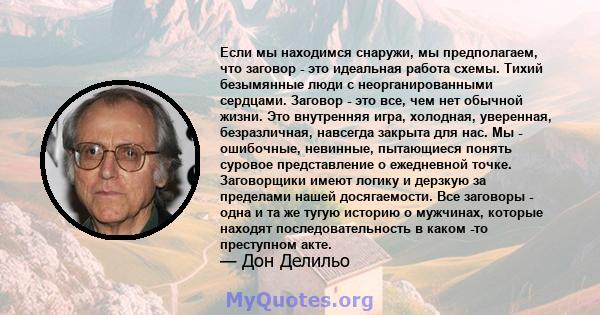 Если мы находимся снаружи, мы предполагаем, что заговор - это идеальная работа схемы. Тихий безымянные люди с неорганированными сердцами. Заговор - это все, чем нет обычной жизни. Это внутренняя игра, холодная, уверенная, безразличная, навсегда закрыта для нас. Мы - ошибочные, невинные, пытающиеся понять суровое представление о ежедневной точке. Заговорщики имеют логику и дерзкую за пределами нашей досягаемости. Все заговоры - одна и та же тугую историю о мужчинах, которые находят последовательность в каком -то преступном акте.
— Дон Делильо

MyQuotes.org